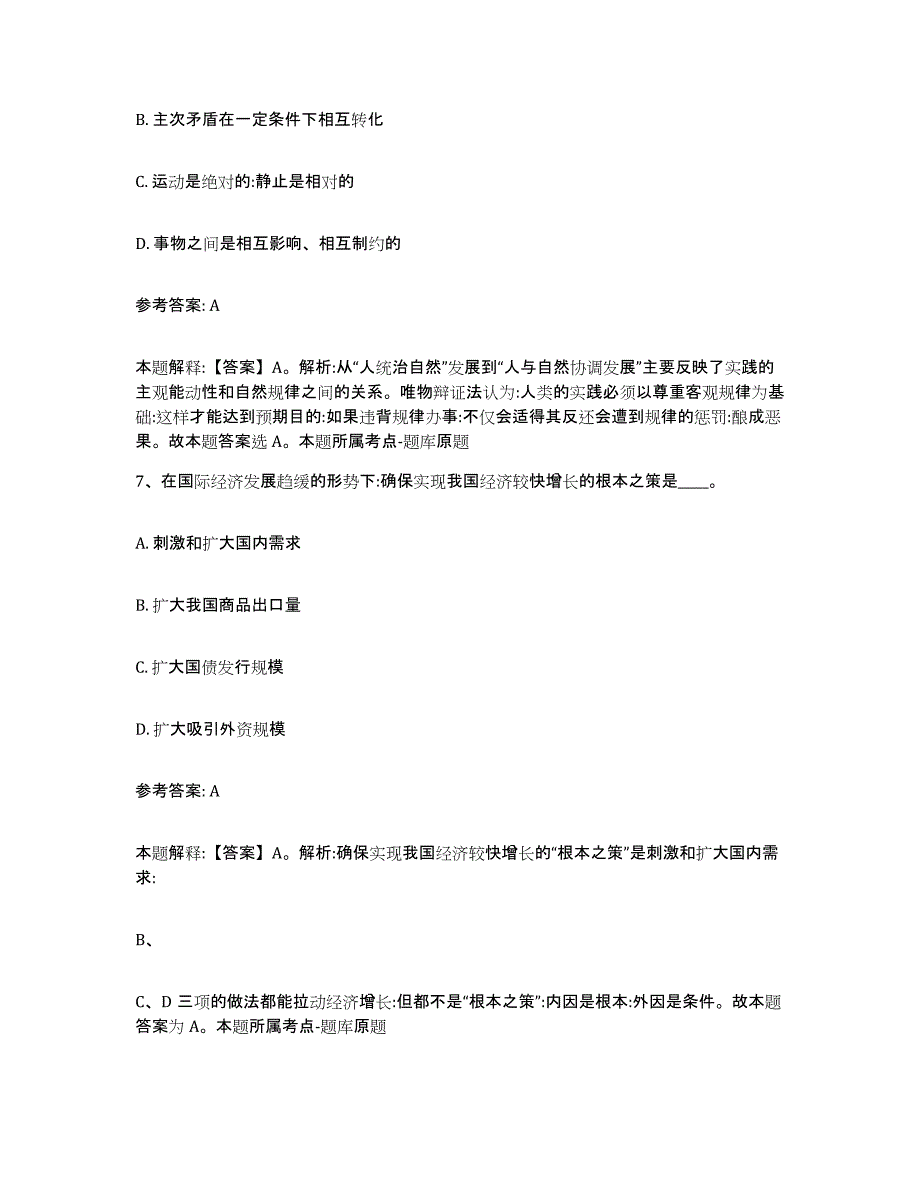 B. 主次矛盾在一定条件下相互转化

C. 运动是绝对的:静止是相对的

D. 事物之间是相互影响、相互制约的

参考答案: A

本题解释:【答案】A。解析:从“人统治自然”发展到“人与自然协调发展”主要反映了实践的主观能动性和自然规律之间的关系。唯物辩证法认为:人类的实践必须以尊重客观规律为基础:这样才能达到预期目的:如果违背规律办事:不仅会适得其反还会遭到规律的惩罚:酿成恶果。故本题答案选 A。本题所属考点-题库原题

7、在国际经济发展趋缓的形势下:确保实现我国经济较快增长的根本之策是____。

A. 刺激和扩大国内需求

B. 扩大我国商品出口量

C. 扩大国债发行规模

D. 扩大吸引外资规模

参考答案: A

本题解释:【答案】A。解析:确保实现我国经济较快增长的“根本之策”是刺激和扩大国内需求:

B、

C、D 三项的做法都能拉动经济增长:但都不是“根本之策”:内因是根本:外因是条件。故本题答案为 A。本题所属考点-题库原题